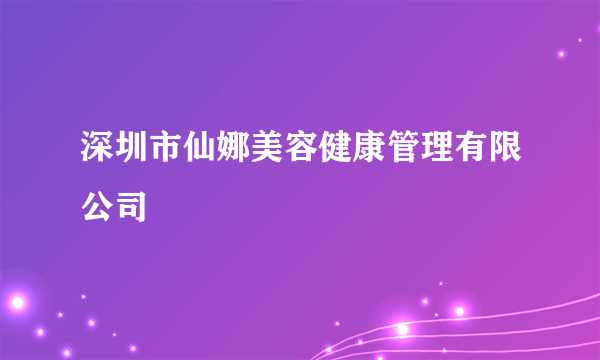 深圳市仙娜美容健康管理有限公司